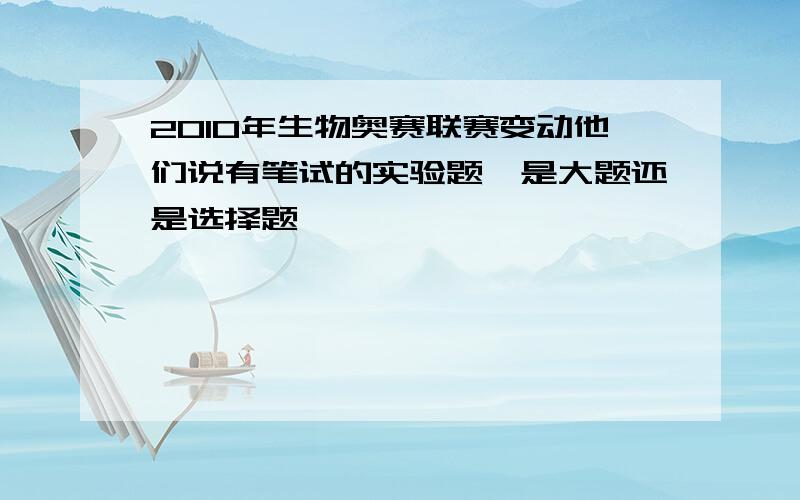 2010年生物奥赛联赛变动他们说有笔试的实验题,是大题还是选择题